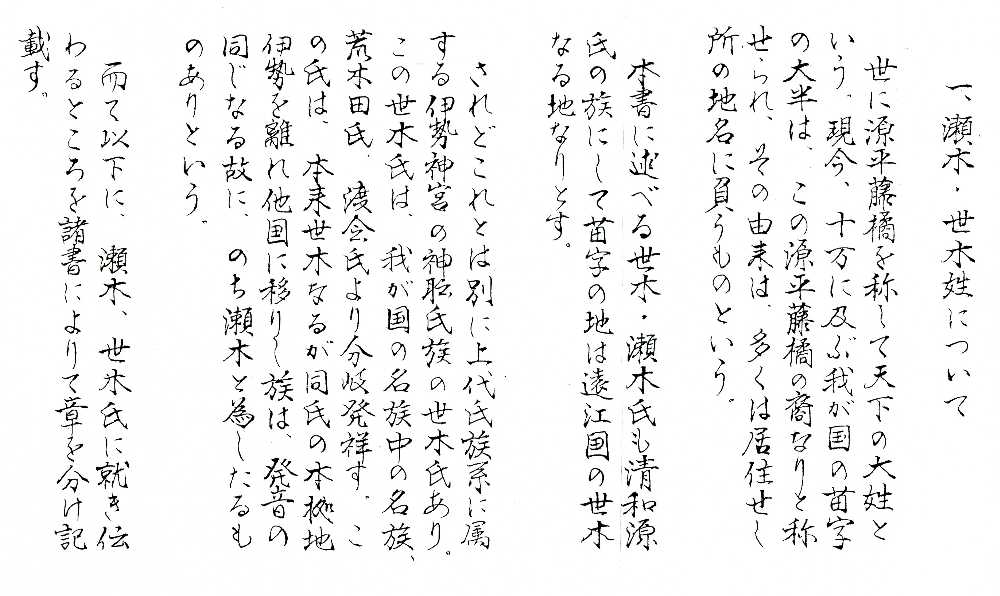 一、瀬木・世木姓について

世に源平藤橘を称して天下の大姓という。現今、十万に及ぶ我が国の苗字の大半は、この源平藤橘の裔なりと称せられ、その由来は、多くは居住せし所の地名に負うものという。

本書に述べる世木・瀬木氏も清和源氏の族にして苗字の地は遠江国の世木なる地なりとす。

されどこれとは別に上代氏族系に属する伊勢神宮の神職氏族の世木氏あり。この世木氏は、我が国の名族中の名族、荒木田氏、渡会氏より分岐発祥す。この氏は、本来世木なるが同氏の本拠地伊勢を離れ他国に移りし族は、発音の同じなる故に、のち瀬木と為したるものありという。

而て以下に、瀬木、世木氏に就き伝わるところを諸書によりて章を分け記載す。